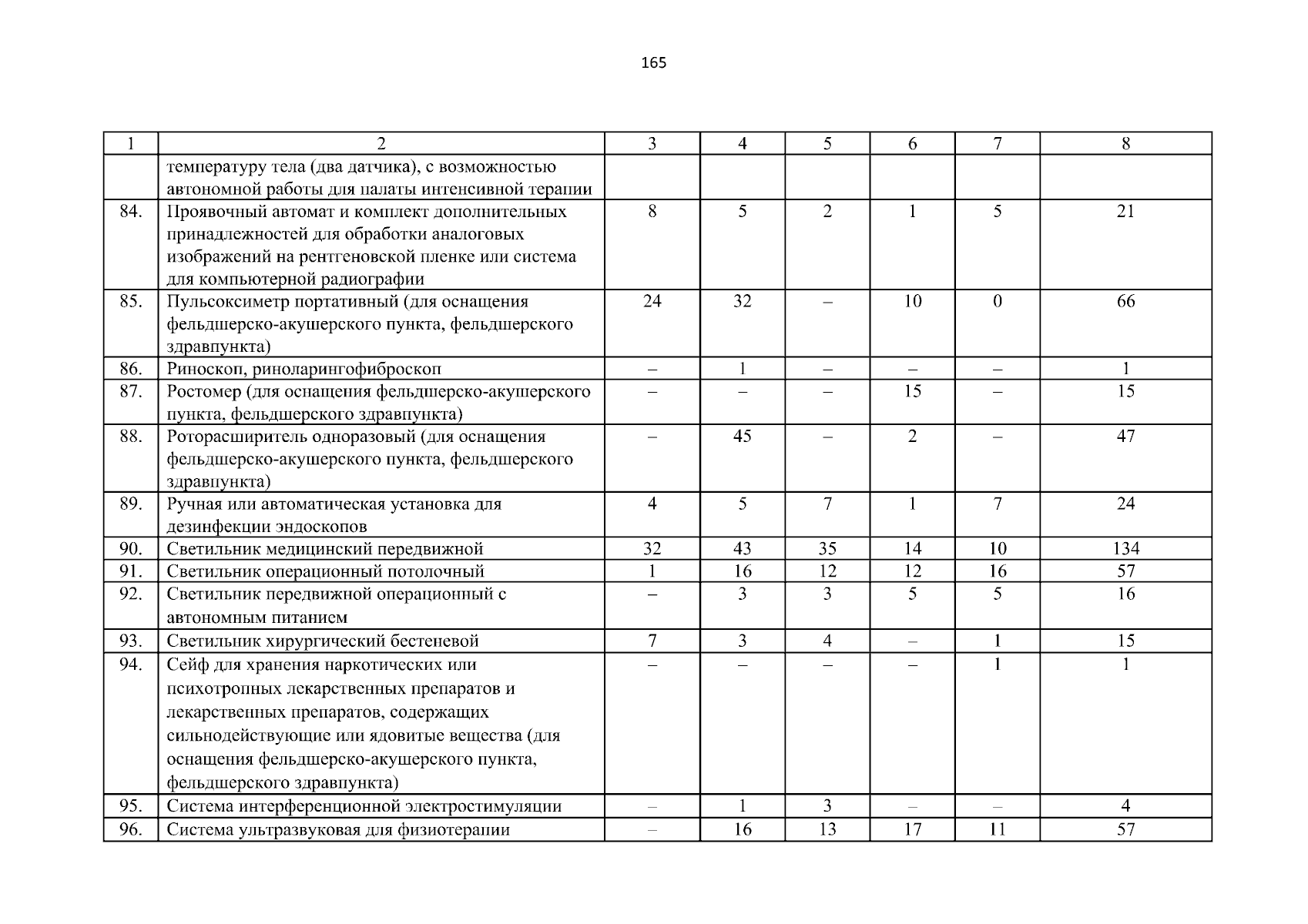 165

| 1 | 2 | 3 | 4 | 5 | 6 | 7 | 8 |
|---|---|---|---|---|---|---|---|
| | температуру тела (два датчика), с возможностью автономной работы для палаты интенсивной терапии | | | | | | |
| 84. | Проявочный автомат и комплект дополнительных принадлежностей для обработки аналоговых изображений на рентгеновской пленке или система для компьютерной радиографии | 8 | 5 | 2 | 1 | 5 | 21 |
| 85. | Пульсоксиметр портативный (для оснащения фельдшерско-акушерского пункта, фельдшерского здравпункта) | 24 | 32 | – | 10 | 0 | 66 |
| 86. | Риноскоп, риноларингофиброскоп | – | 1 | – | – | – | 1 |
| 87. | Ростомер (для оснащения фельдшерско-акушерского пункта, фельдшерского здравпункта) | – | – | – | 15 | – | 15 |
| 88. | Роторасширитель одноразовый (для оснащения фельдшерско-акушерского пункта, фельдшерского здравпункта) | – | 45 | – | 2 | – | 47 |
| 89. | Ручная или автоматическая установка для дезинфекции эндоскопов | 4 | 5 | 7 | 1 | 7 | 24 |
| 90. | Светильник медицинский передвижной | 32 | 43 | 35 | 14 | 10 | 134 |
| 91. | Светильник операционный потолочный | 1 | 16 | 12 | 12 | 16 | 57 |
| 92. | Светильник передвижной операционный с автономным питанием | – | 3 | 3 | 5 | 5 | 16 |
| 93. | Светильник хирургический бестеневой | 7 | 3 | 4 | – | 1 | 15 |
| 94. | Сейф для хранения наркотических или психотропных лекарственных препаратов и лекарственных препаратов, содержащих сильнодействующие или ядовитые вещества (для оснащения фельдшерско-акушерского пункта, фельдшерского здравпункта) | – | – | – | – | 1 | 1 |
| 95. | Система интерференционной электростимуляции | – | 1 | 3 | – | – | 4 |
| 96. | Система ультразвуковая для физиотерапии | – | 16 | 13 | 17 | 11 | 57 |